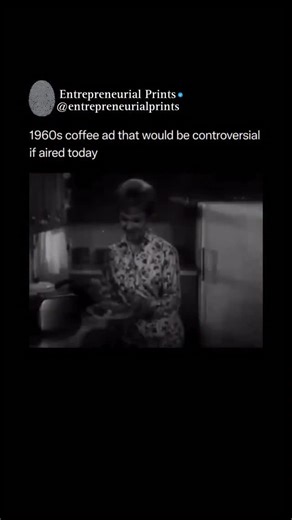 Entrepreneurial Prints
@entrepreneurialprints

1960s coffee ad that would be controversial if aired today